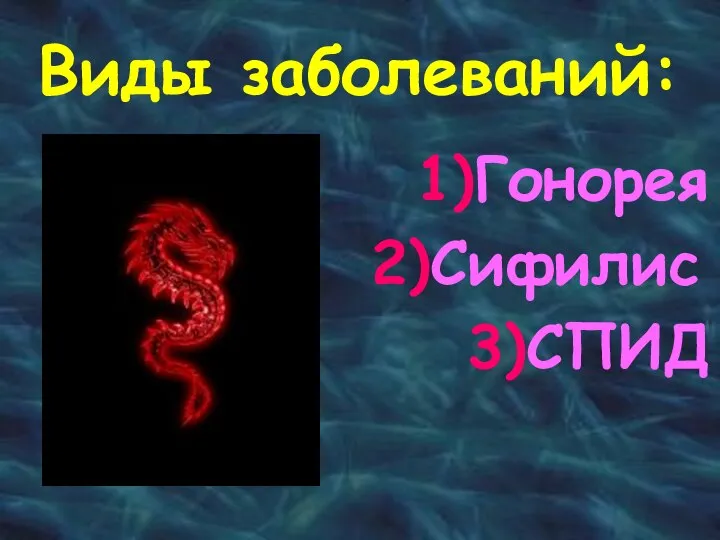 Виды заболеваний:

1)Гонорея

2)Сифилис

3)СПИД